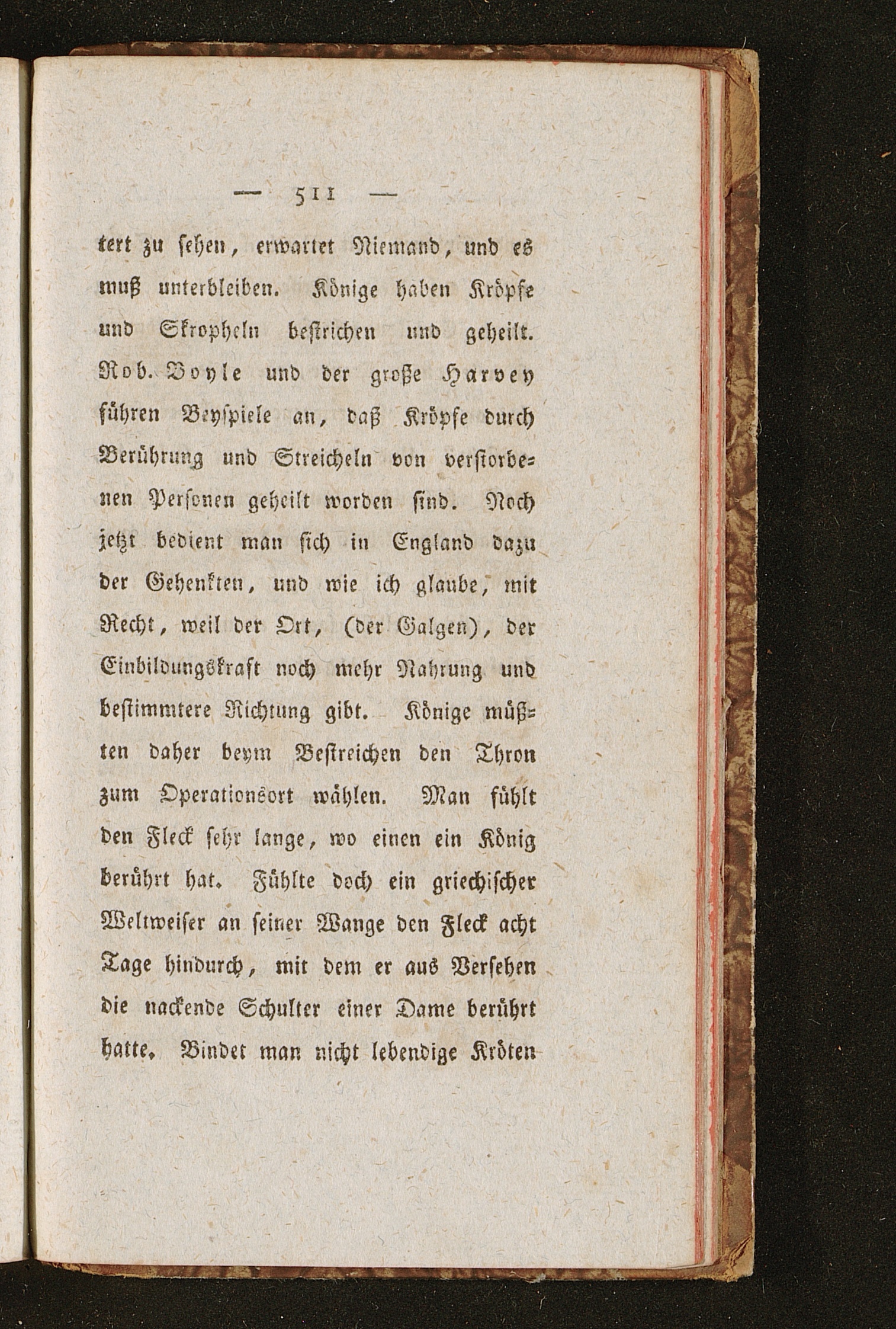 — 511 —

tert zu sehen, erwartet Niemand, und es muß unterbleiben. Könige haben Kröpfe und Skropheln bestrichen und geheilt. Rob. Boyle und der große Harvey führen Beyspiele an, daß Kröpfe durch Berührung und Streicheln von verstorbenen Personen geheilt worden sind. Noch jetzt bedient man sich in England dazu der Gehenkten, und wie ich glaube, mit Recht, weil der Ort, (der Galgen), der Einbildungskraft noch mehr Nahrung und bestimmtere Richtung gibt. Könige müßten daher beym Bestreichen den Thron zum Operationsort wählen. Man fühlt den Fleck sehr lange, wo einen ein König berührt hat. Fühlte doch ein griechischer Weltweiser an seiner Wange den Fleck acht Tage hindurch, mit dem er aus Versehen die nackende Schulter einer Dame berührt hatte. Bindet man nicht lebendige Kröten